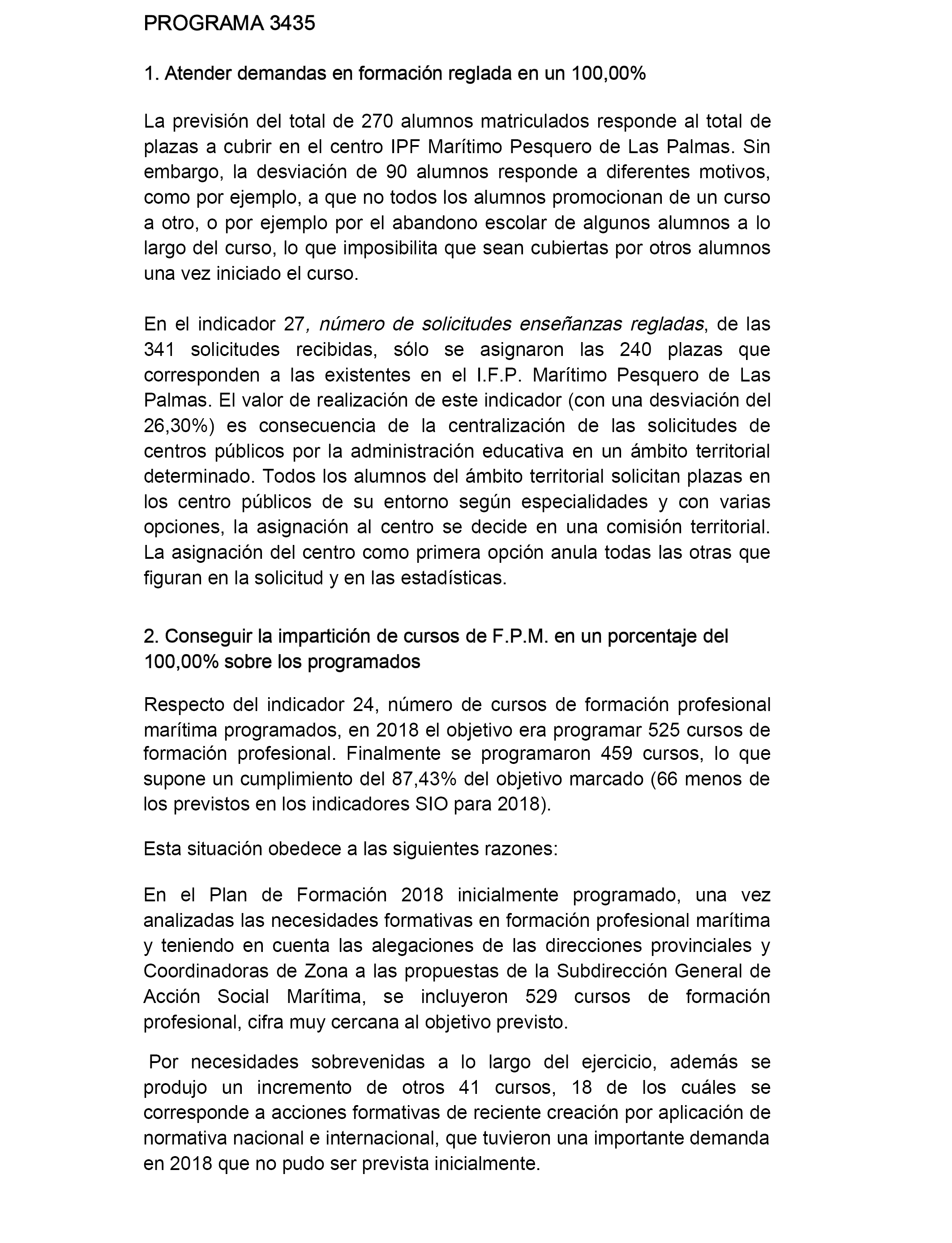 PROGRAMA 3435

1. Atender demandas en formación reglada en un 100,00%

La previsión del total de 270 alumnos matriculados responde al total de plazas a cubrir en el centro IPF Marítimo Pesquero de Las Palmas. Sin embargo, la desviación de 90 alumnos responde a diferentes motivos, como por ejemplo, a que no todos los alumnos promocionan de un curso a otro, o por ejemplo por el abandono escolar de algunos alumnos a lo largo del curso, lo que imposibilita que sean cubiertas por otros alumnos una vez iniciado el curso.

En el indicador 27, número de solicitudes enseñanzas regladas, de las 341 solicitudes recibidas, sólo se asignaron las 240 plazas que corresponden a las existentes en el I.F.P. Marítimo Pesquero de Las Palmas. El valor de realización de este indicador (con una desviación del 26,30%) es consecuencia de la centralización de las solicitudes de centros públicos por la administración educativa en un ámbito territorial determinado. Todos los alumnos del ámbito territorial solicitan plazas en los centro públicos de su entorno según especialidades y con varias opciones, la asignación al centro se decide en una comisión territorial. La asignación del centro como primera opción anula todas las otras que figuran en la solicitud y en las estadísticas.

2. Conseguir la impartición de cursos de F.P.M. en un porcentaje del 100,00% sobre los programados

Respecto del indicador 24, número de cursos de formación profesional marítima programados, en 2018 el objetivo era programar 525 cursos de formación profesional. Finalmente se programaron 459 cursos, lo que supone un cumplimiento del 87,43% del objetivo marcado (66 menos de los previstos en los indicadores SIO para 2018).

Esta situación obedece a las siguientes razones:

En el Plan de Formación 2018 inicialmente programado, una vez analizadas las necesidades formativas en formación profesional marítima y teniendo en cuenta las alegaciones de las direcciones provinciales y Coordinadoras de Zona a las propuestas de la Subdirección General de Acción Social Marítima, se incluyeron 529 cursos de formación profesional, cifra muy cercana al objetivo previsto.

Por necesidades sobrevenidas a lo largo del ejercicio, además se produjo un incremento de otros 41 cursos, 18 de los cuáles se corresponde a acciones formativas de reciente creación por aplicación de normativa nacional e internacional, que tuvieron una importante demanda en 2018 que no pudo ser prevista inicialmente.